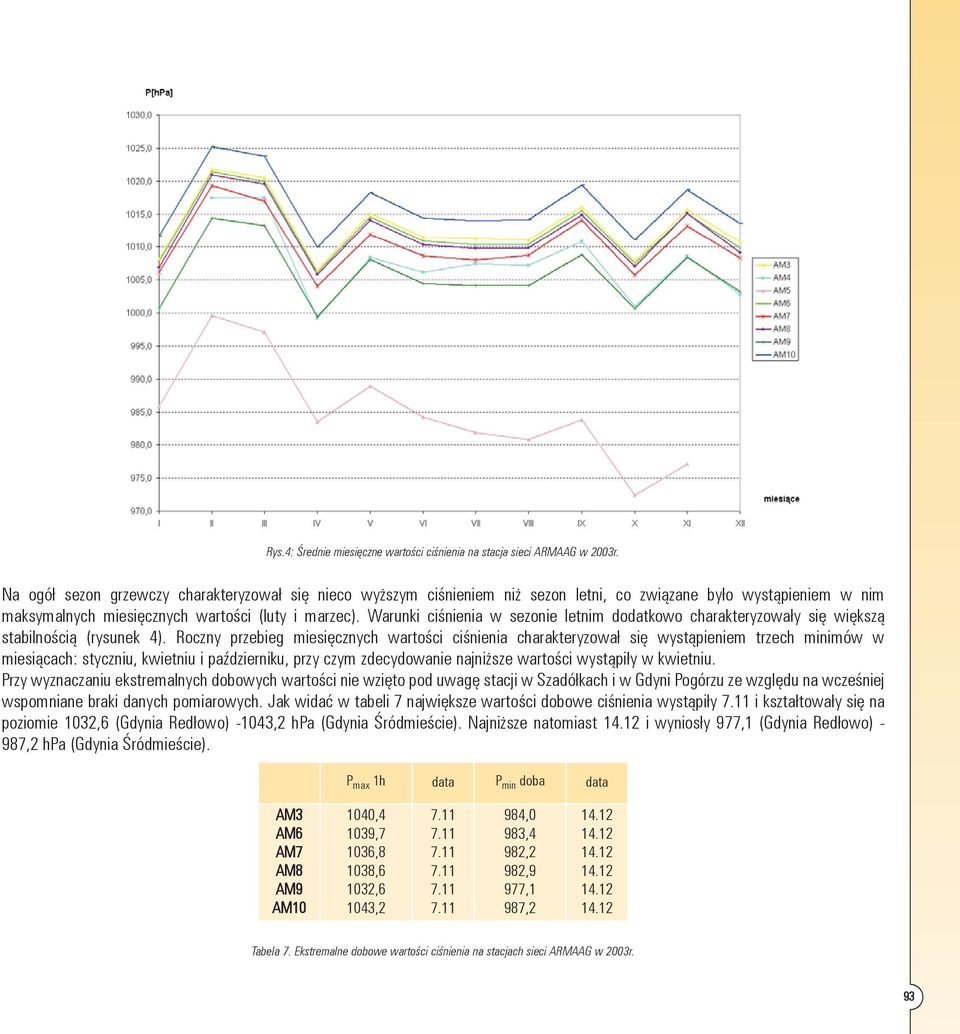 P[hPa]

1030,0
1025,0
1020,0
1015,0
1010,0
1005,0
1000,0
995,0
990,0
985,0
980,0
975,0
970,0

I II III IV V VI VII VIII IX X XI XII

miesiące

AM3
AM4
AM5
AM6
AM7
AM8
AM9
AM10

Rys.4: Średnie miesięczne wartości ciśnienia na stacja sieci ARMAAG w 2003r.

Na ogół sezon grzewczy charakteryzował się nieco wyższym ciśnieniem niż sezon letni, co związane było wystąpieniem w nim maksymalnych miesięcznych wartości (luty i marzec). Warunki ciśnienia w sezonie letnim dodatkowo charakteryzowały się większą stabilnością (rysunek 4). Roczny przebieg miesięcznych wartości ciśnienia charakteryzował się wystąpieniem trzech minimów w miesiącach: styczniu, kwietniu i październiku, przy czym zdecydowanie najniższe wartości wystąpiły w kwietniu.
Przy wyznaczaniu ekstremalnych dobowych wartości nie wzięto pod uwagę stacji w Szadółkach i w Gdyni Pogórzu ze względu na wcześniej wspomniane braki danych pomiarowych. Jak widać w tabeli 7 największe wartości dobowe ciśnienia wystąpiły 7.11 i kształtowały się na poziomie 1032,6 (Gdynia Redłowo) -1043,2 hPa (Gdynia Śródmieście). Najniższe natomiast 14.12 i wyniosły 977,1 (Gdynia Redłowo) - 987,2 hPa (Gdynia Śródmieście).

| | $P_{max}$ 1h | data | $P_{min}$ doba | data |
|---|---|---|---|---|
| AM3 | 1040,4 | 7.11 | 984,0 | 14.12 |
| AM6 | 1039,7 | 7.11 | 983,4 | 14.12 |
| AM7 | 1036,8 | 7.11 | 982,2 | 14.12 |
| AM8 | 1038,6 | 7.11 | 982,9 | 14.12 |
| AM9 | 1032,6 | 7.11 | 977,1 | 14.12 |
| AM10 | 1043,2 | 7.11 | 987,2 | 14.12 |

Tabela 7. Ekstremalne dobowe wartości ciśnienia na stacjach sieci ARMAAG w 2003r.

93